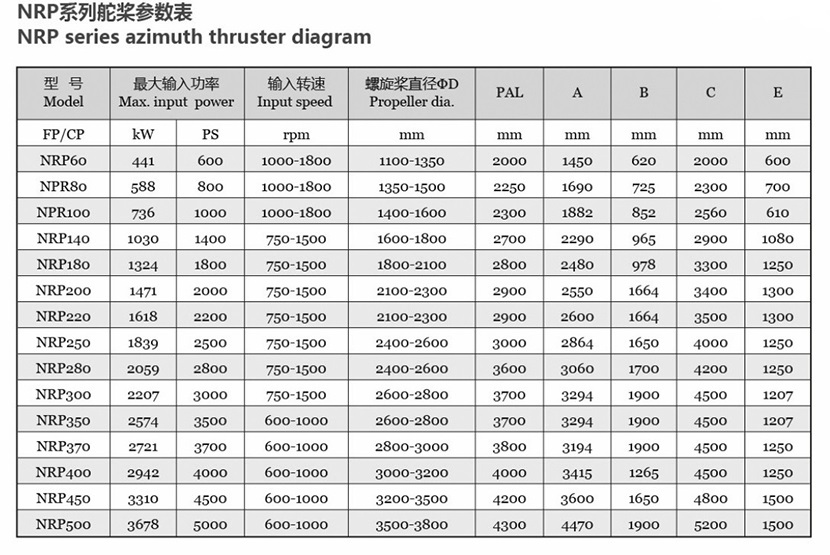 NRP系列舵桨参数表
NRP series azimuth thruster diagram

| 型 号 Model | 最大输入功率 Max. input power | | 输入转速 Input speed | 螺旋桨直径ΦD Propeller dia. | PAL | A | B | C | E |
|---|---|---|---|---|---|---|---|---|---|
| FP/CP | kW | PS | rpm | mm | mm | mm | mm | mm | mm |
| NRP60 | 441 | 600 | 1000-1800 | 1100-1350 | 2000 | 1450 | 620 | 2000 | 600 |
| NPR80 | 588 | 800 | 1000-1800 | 1350-1500 | 2250 | 1690 | 725 | 2300 | 700 |
| NPR100 | 736 | 1000 | 1000-1800 | 1400-1600 | 2300 | 1882 | 852 | 2560 | 610 |
| NRP140 | 1030 | 1400 | 750-1500 | 1600-1800 | 2700 | 2290 | 965 | 2900 | 1080 |
| NRP180 | 1324 | 1800 | 750-1500 | 1800-2100 | 2800 | 2480 | 978 | 3300 | 1250 |
| NRP200 | 1471 | 2000 | 750-1500 | 2100-2300 | 2900 | 2550 | 1664 | 3400 | 1300 |
| NRP220 | 1618 | 2200 | 750-1500 | 2100-2300 | 2900 | 2600 | 1664 | 3500 | 1300 |
| NRP250 | 1839 | 2500 | 750-1500 | 2400-2600 | 3000 | 2864 | 1650 | 4000 | 1250 |
| NRP280 | 2059 | 2800 | 750-1500 | 2400-2600 | 3600 | 3060 | 1700 | 4200 | 1250 |
| NRP300 | 2207 | 3000 | 750-1500 | 2600-2800 | 3700 | 3294 | 1900 | 4500 | 1207 |
| NRP350 | 2574 | 3500 | 600-1000 | 2600-2800 | 3700 | 3294 | 1900 | 4500 | 1207 |
| NRP370 | 2721 | 3700 | 600-1000 | 2800-3000 | 3800 | 3194 | 1900 | 4500 | 1250 |
| NRP400 | 2942 | 4000 | 600-1000 | 3000-3200 | 4000 | 3415 | 1265 | 4500 | 1250 |
| NRP450 | 3310 | 4500 | 600-1000 | 3200-3500 | 4200 | 3600 | 1650 | 4800 | 1500 |
| NRP500 | 3678 | 5000 | 600-1000 | 3500-3800 | 4300 | 4470 | 1900 | 5200 | 1500 |